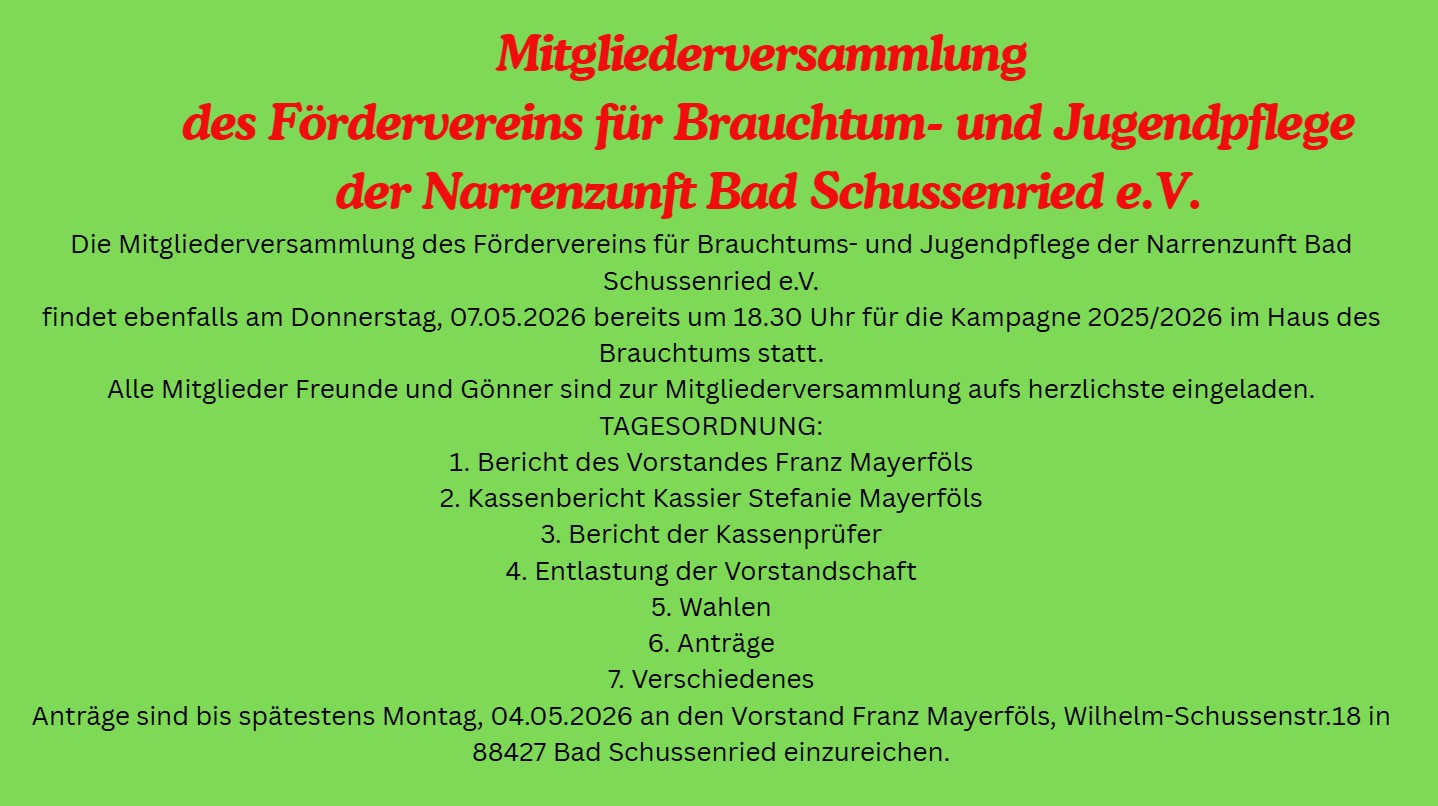 Mitgliederversammlung
des Fördervereins für Brauchtum- und Jugendpflege
der Narrenzunft Bad Schussenried e.V.

Die Mitgliederversammlung des Fördervereins für Brauchtums- und Jugendpflege der Narrenzunft Bad Schussenried e.V.
findet ebenfalls am Donnerstag, 07.05.2026 bereits um 18.30 Uhr für die Kampagne 2025/2026 im Haus des Brauchtums statt.
Alle Mitglieder Freunde und Gönner sind zur Mitgliederversammlung aufs herzlichste eingeladen.
TAGESORDNUNG:
1. Bericht des Vorstandes Franz Mayerföls
2. Kassenbericht Kassier Stefanie Mayerföls
3. Bericht der Kassenprüfer
4. Entlastung der Vorstandschaft
5. Wahlen
6. Anträge
7. Verschiedenes
Anträge sind bis spätestens Montag, 04.05.2026 an den Vorstand Franz Mayerföls, Wilhelm-Schussenstr.18 in 88427 Bad Schussenried einzureichen.